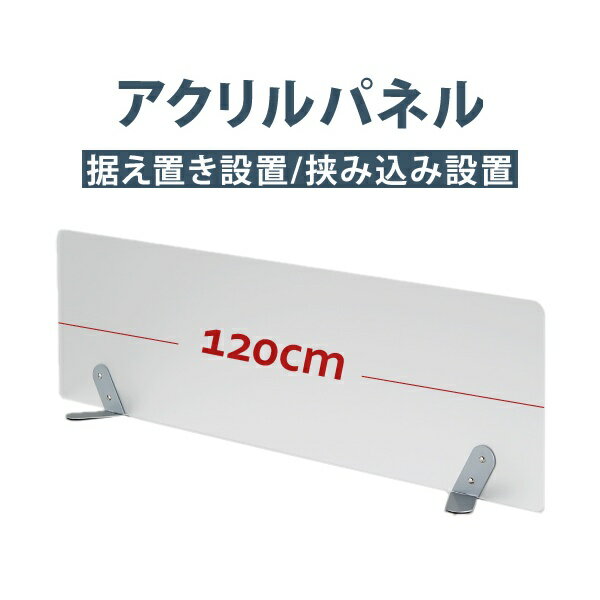 アクリルパネル

据え置き設置/挟み込み設置

120cm